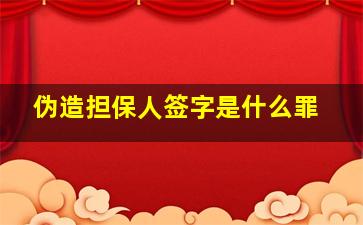 伪造担保人签字是什么罪